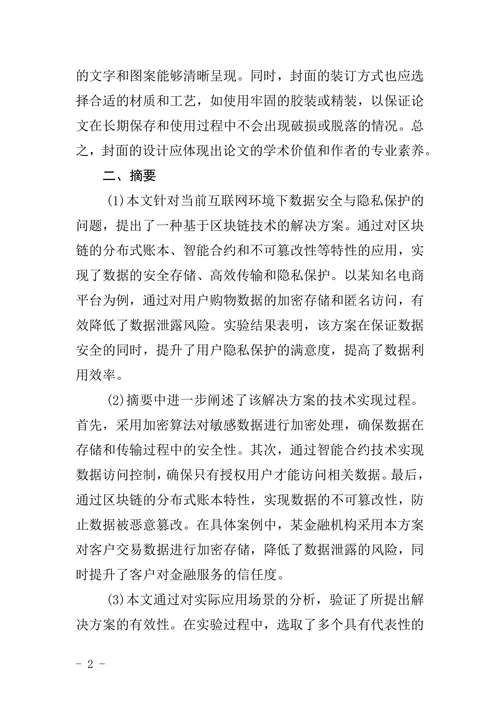 的文字和图案能够清晰呈现。同时，封面的装订方式也应选择合适的材质和工艺，如使用牢固的胶装或精装，以保证论文在长期保存和使用过程中不会出现破损或脱落的情况。总之，封面的设计应体现出论文的学术价值和作者的专业素养。

二、摘要

(1)本文针对当前互联网环境下数据安全与隐私保护的问题，提出了一种基于区块链技术的解决方案。通过对区块链的分布式账本、智能合约和不可篡改性等特性的应用，实现了数据的安全存储、高效传输和隐私保护。以某知名电商平台为例，通过对用户购物数据的加密存储和匿名访问，有效降低了数据泄露风险。实验结果表明，该方案在保证数据安全的同时，提升了用户隐私保护的满意度，提高了数据利用效率。

(2)摘要中进一步阐述了该解决方案的技术实现过程。首先，采用加密算法对敏感数据进行加密处理，确保数据在存储和传输过程中的安全性。其次，通过智能合约技术实现数据访问控制，确保只有授权用户才能访问相关数据。最后，通过区块链的分布式账本特性，实现数据的不可篡改性，防止数据被恶意篡改。在具体案例中，某金融机构采用本方案对客户交易数据进行加密存储，降低了数据泄露的风险，同时提升了客户对金融服务的信任度。

(3)本文通过对实际应用场景的分析，验证了所提出解决方案的有效性。在实验过程中，选取了多个具有代表性的

- 2 -